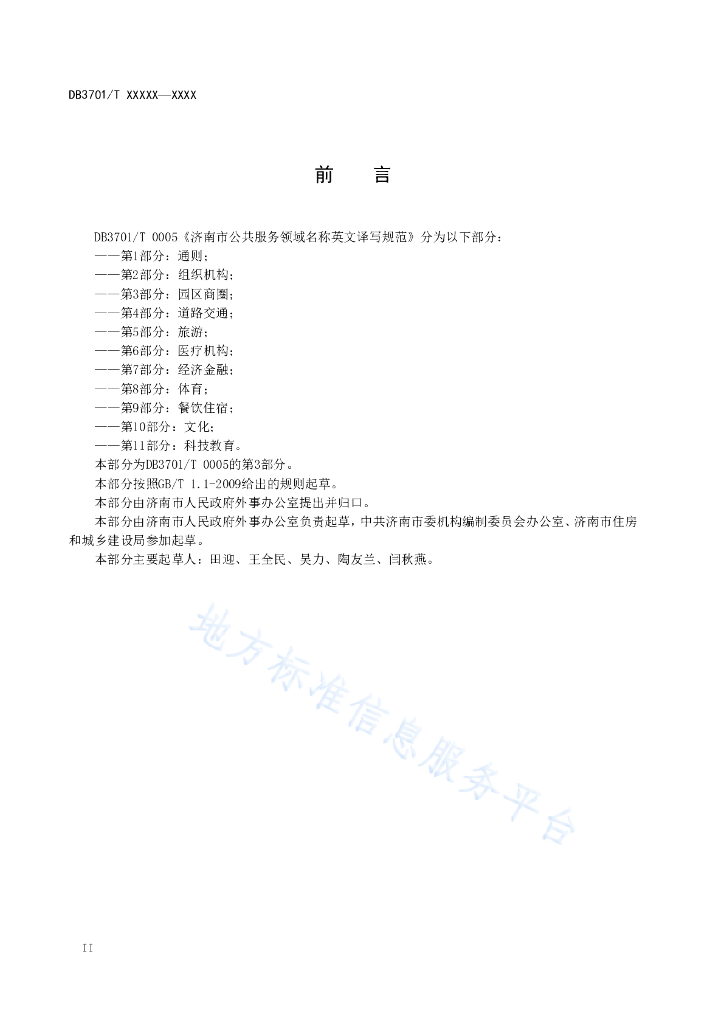 DB3701/T XXXXX—XXXX

前　言

DB3701/T 0005《济南市公共服务领域名称英文译写规范》分为以下部分：
——第1部分：通则；
——第2部分：组织机构；
——第3部分：园区商圈；
——第4部分：道路交通；
——第5部分：旅游；
——第6部分：医疗机构；
——第7部分：经济金融；
——第8部分：体育；
——第9部分：餐饮住宿；
——第10部分：文化；
——第11部分：科技教育。
本部分为DB3701/T 0005的第3部分。
本部分按照GB/T 1.1-2009给出的规则起草。
本部分由济南市人民政府外事办公室提出并归口。
本部分由济南市人民政府外事办公室负责起草，中共济南市委机构编制委员会办公室、济南市住房和城乡建设局参加起草。
本部分主要起草人：田迎、王全民、吴力、陶友兰、闫秋燕。

地方标准信息服务平台

II